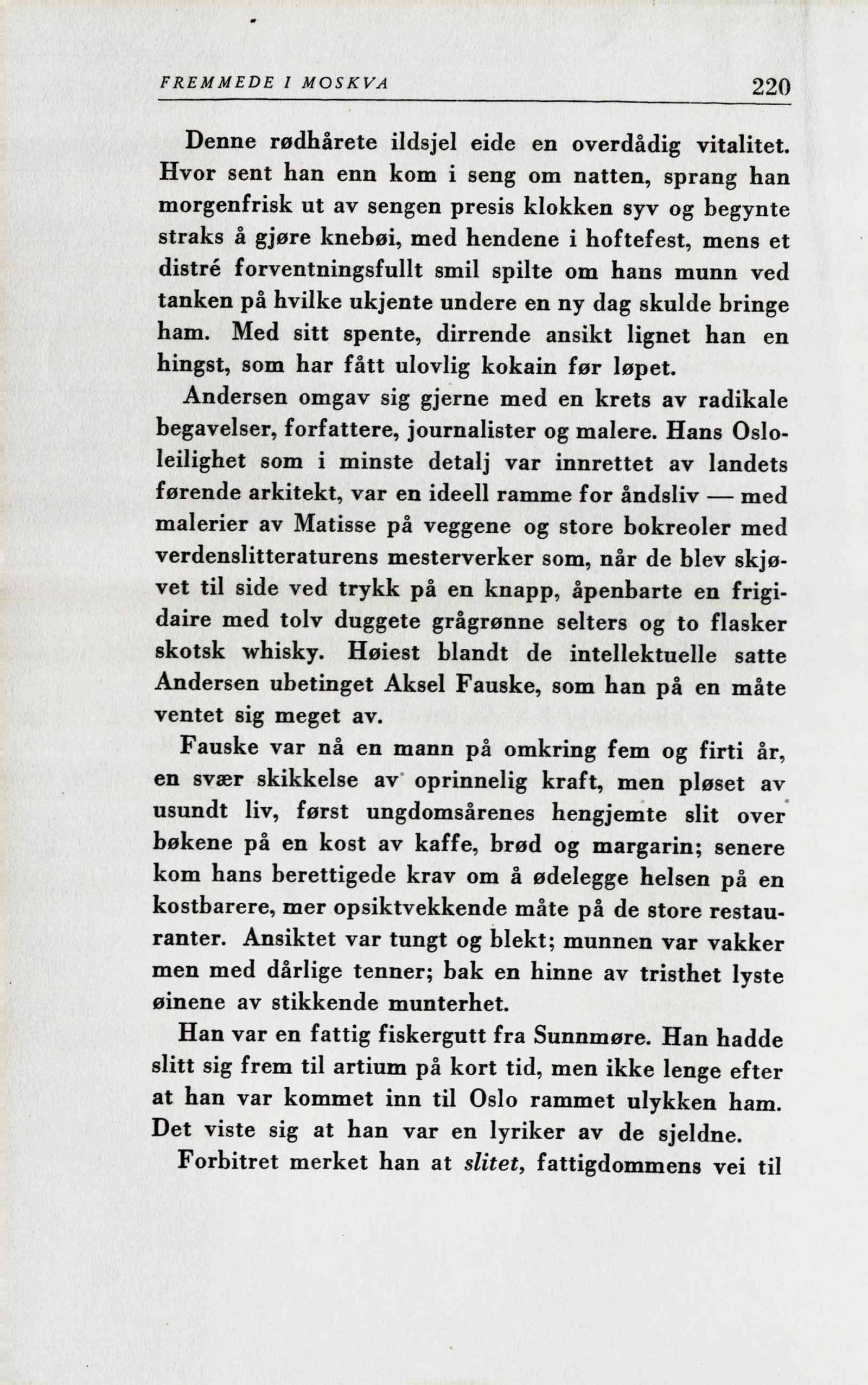 FREMMEDE I MOSKVA 220

Denne rødhårete ildsjel eide en overdådig vitalitet. Hvor sent han enn kom i seng om natten, sprang han morgenfrisk ut av sengen presis klokken syv og begynte straks å gjøre knebøi, med hendene i hoftefest, mens et distré forventningsfullt smil spilte om hans munn ved tanken på hvilke ukjente undere en ny dag skulde bringe ham. Med sitt spente, dirrende ansikt lignet han en hingst, som har fått ulovlig kokain før løpet.

Andersen omgav sig gjerne med en krets av radikale begavelser, forfattere, journalister og malere. Hans Osloleilighet som i minste detalj var innrettet av landets førende arkitekt, var en ideell ramme for åndsliv — med malerier av Matisse på veggene og store bokreoler med verdenslitteraturens mesterverker som, når de blev skjøvet til side ved trykk på en knapp, åpenbarte en frigidaire med tolv duggete grågrønne selters og to flasker skotsk whisky. Høiest blandt de intellektuelle satte Andersen ubetinget Aksel Fauske, som han på en måte ventet sig meget av.

Fauske var nå en mann på omkring fem og firti år, en svær skikkelse av oprinnelig kraft, men pløset av usundt liv, først ungdomsårenes hengjemte slit over bøkene på en kost av kaffe, brød og margarin; senere kom hans berettigede krav om å ødelegge helsen på en kostbarere, mer opsiktvekkende måte på de store restauranter. Ansiktet var tungt og blekt; munnen var vakker men med dårlige tenner; bak en hinne av tristhet lyste øinene av stikkende munterhet.

Han var en fattig fiskergutt fra Sunnmøre. Han hadde slitt sig frem til artium på kort tid, men ikke lenge efter at han var kommet inn til Oslo rammet ulykken ham. Det viste sig at han var en lyriker av de sjeldne.

Forbitret merket han at slitet, fattigdommens vei til